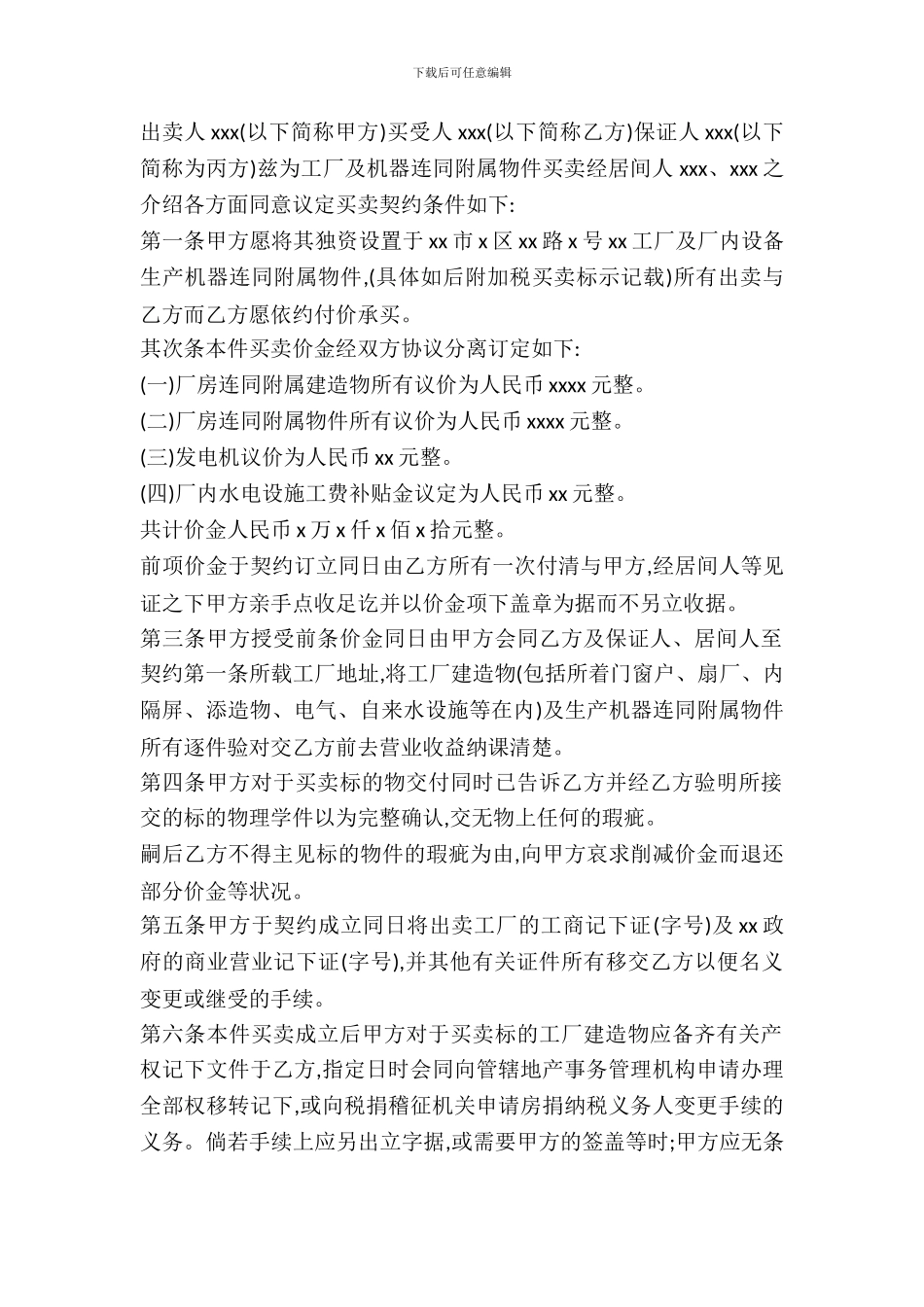 下载后可任意编辑

出卖人 xxx(以下简称甲方)买受人 xxx(以下简称乙方)保证人 xxx(以下简称为丙方)兹为工厂及机器连同附属物件买卖经居间人 xxx、xxx 之介绍各方面同意议定买卖契约条件如下:

第一条甲方愿将其独资设置于 xx 市 x 区 xx 路 x 号 xx 工厂及厂内设备生产机器连同附属物件,(具体如后附加税买卖标示记载)所有出卖与乙方而乙方愿依约付价承买。

其次条本件买卖价金经双方协议分离订定如下:

(一)厂房连同附属建造物所有议价为人民币 xxxx 元整。

(二)厂房连同附属物件所有议价为人民币 xxxx 元整。

(三)发电机议价为人民币 xx 元整。

(四)厂内水电设施工费补贴金议定为人民币 xx 元整。

共计价金人民币 x 万 x 仟 x 佰 x 拾元整。

前项价金于契约订立同日由乙方所有一次付清与甲方,经居间人等见证之下甲方亲手点收足讫并以价金项下盖章为据而不另立收据。

第三条甲方授受前条价金同日由甲方会同乙方及保证人、居间人至契约第一条所载工厂地址,将工厂建造物(包括所着门窗户、扇厂、内隔屏、添造物、电气、自来水设施等在内)及生产机器连同附属物件所有逐件验对交乙方前去营业收益纳课清楚。

第四条甲方对于买卖标的物交付同时已告诉乙方并经乙方验明所接交的标的物理学件以为完整确认,交无物上任何的瑕疵。

嗣后乙方不得主见标的物件的瑕疵为由,向甲方哀求削减价金而退还部分价金等状况。

第五条甲方于契约成立同日将出卖工厂的工商记下证(字号)及 xx 政府的商业营业记下证(字号),并其他有关证件所有移交乙方以便名义变更或继受的手续。

第六条本件买卖成立后甲方对于买卖标的工厂建造物应备齐有关产权记下文件于乙方,指定日时会同向管辖地产事务管理机构申请办理全部权移转记下,或向税捐稽征机关申请房捐纳税义务人变更手续的义务。倘若手续上应另出立字据,或需要甲方的签盖等时;甲方应无条